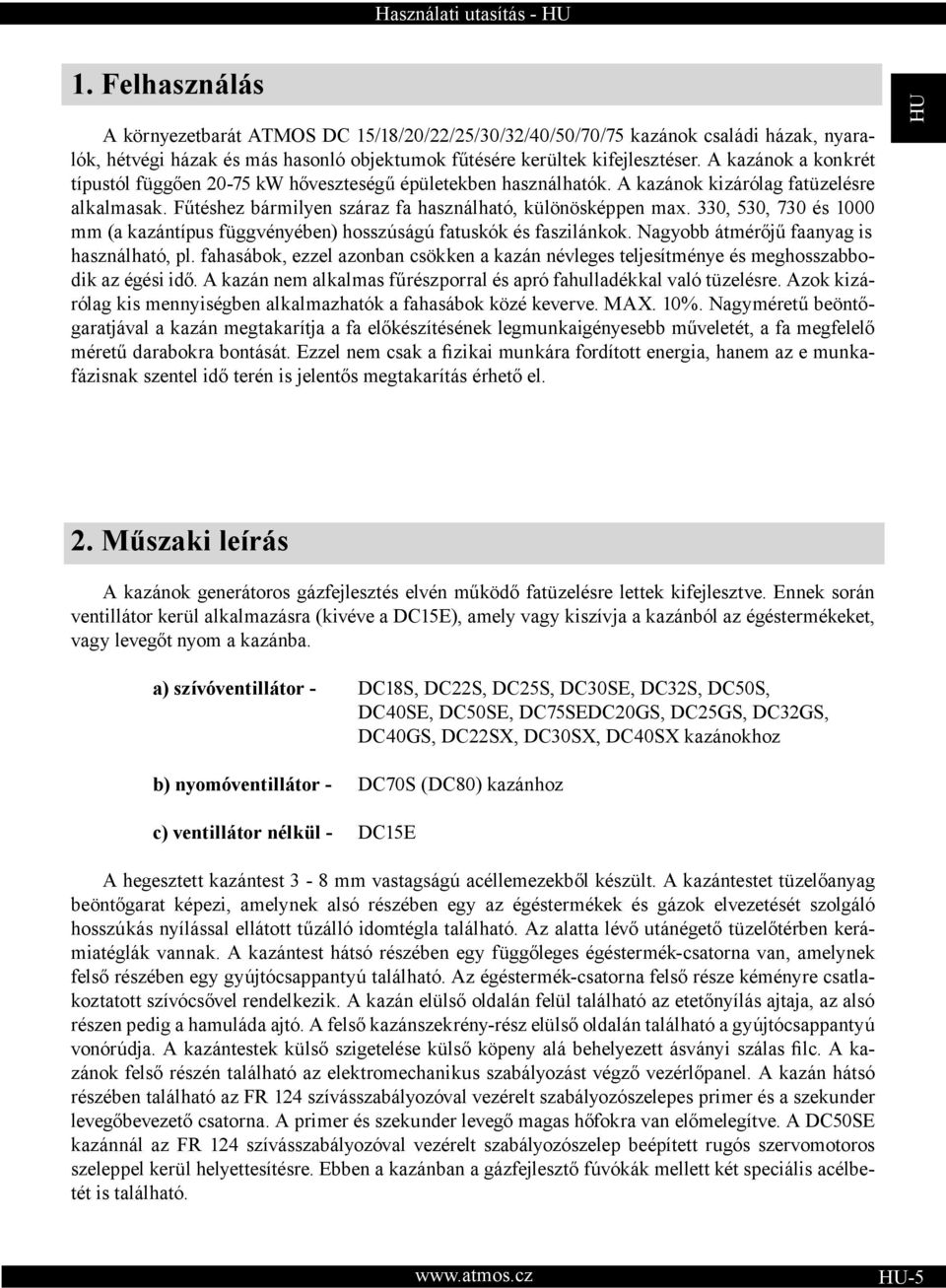 Használati utasítás - HU

HU

1. Felhasználás

A környezetbarát ATMOS DC 15/18/20/22/25/30/32/40/50/70/75 kazánok családi házak, nyaralók, hétvégi házak és más hasonló objektumok fűtésére kerültek kifejlesztéser. A kazánok a konkrét típustól függően 20-75 kW hőveszteségű épületekben használhatók. A kazánok kizárólag fatüzelésre alkalmasak. Fűtéshez bármilyen száraz fa használható, különösképpen max. 330, 530, 730 és 1000 mm (a kazántípus függvényében) hosszúságú fatuskók és faszilánkok. Nagyobb átmérőjű faanyag is használható, pl. fahasábok, ezzel azonban csökken a kazán névleges teljesítménye és meghosszabbodik az égési idő. A kazán nem alkalmas fűrészporral és apró fahulladékkal való tüzelésre. Azok kizárólag kis mennyiségben alkalmazhatók a fahasábok közé keverve. MAX. 10%. Nagyméretű beöntőgaratjával a kazán megtakarítja a fa előkészítésének legmunkaigényesebb műveletét, a fa megfelelő méretű darabokra bontását. Ezzel nem csak a fizikai munkára fordított energia, hanem az e munkafázisnak szentel idő terén is jelentős megtakarítás érhető el.

2. Műszaki leírás

A kazánok generátoros gázfejlesztés elvén működő fatüzelésre lettek kifejlesztve. Ennek során ventillátor kerül alkalmazásra (kivéve a DC15E), amely vagy kiszívja a kazánból az égéstermékeket, vagy levegőt nyom a kazánba.

a) szívóventillátor - DC18S, DC22S, DC25S, DC30SE, DC32S, DC50S, DC40SE, DC50SE, DC75SEDC20GS, DC25GS, DC32GS, DC40GS, DC22SX, DC30SX, DC40SX kazánokhoz

b) nyomóventillátor - DC70S (DC80) kazánhoz

c) ventillátor nélkül - DC15E

A hegesztett kazántest 3 - 8 mm vastagságú acéllemezekből készült. A kazántestet tüzelőanyag beöntőgarat képezi, amelynek alsó részében egy az égéstermékek és gázok elvezetését szolgáló hosszúkás nyílással ellátott tűzálló idomtégla található. Az alatta lévő utánégető tüzelőtérben kerámiatéglák vannak. A kazántest hátsó részében egy függőleges égéstermék-csatorna van, amelynek felső részében egy gyújtócsappantyú található. Az égéstermék-csatorna felső része kéményre csatlakoztatott szívócsővel rendelkezik. A kazán elülső oldalán felül található az etetőnyílás ajtaja, az alsó részen pedig a hamuláda ajtó. A felső kazánszekrény-rész elülső oldalán található a gyújtócsappantyú vonórúdja. A kazántestek külső szigetelése külső köpeny alá behelyezett ásványi szálas filc. A kazánok felső részén található az elektromechanikus szabályozást végző vezérlőpanel. A kazán hátsó részében található az FR 124 szívásszabályozóval vezérelt szabályozószelepes primer és a szekunder levegőbevezető csatorna. A primer és szekunder levegő magas hőfokra van előmelegítve. A DC50SE kazánnál az FR 124 szívásszabályozóval vezérelt szabályozószelep beépített rugós szervomotoros szeleppel kerül helyettesítésre. Ebben a kazánban a gázfejlesztő fúvókák mellett két speciális acélbetét is található.

www.atmos.cz

HU-5